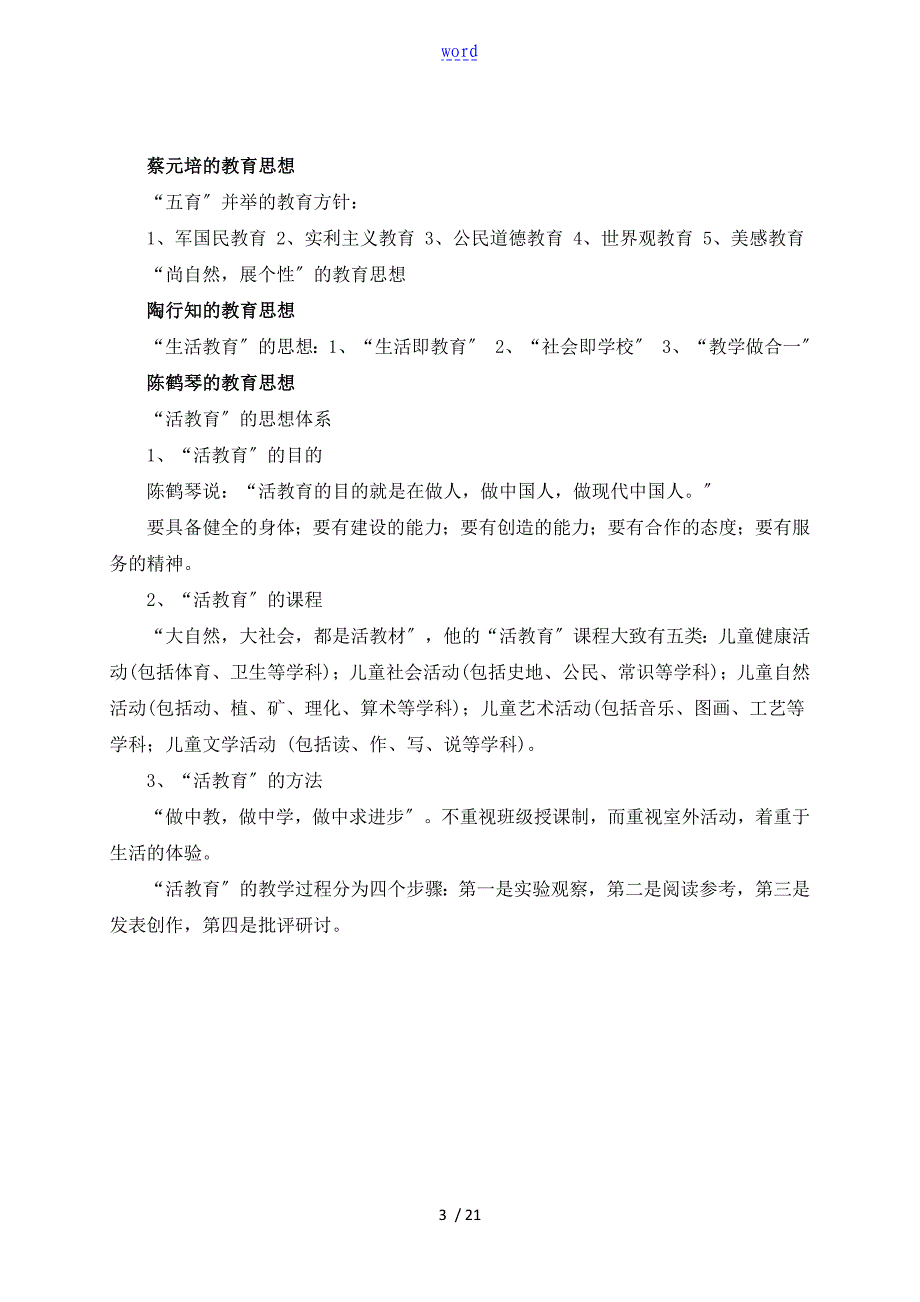 word

蔡元培的教育思想

“五育″并举的教育方针：

1、军国民教育 2、实利主义教育 3、公民道德教育 4、世界观教育 5、美感教育

“尚自然，展个性″的教育思想

陶行知的教育思想

“生活教育″的思想：1、“生活即教育″ 2、“社会即学校″ 3、“教学做合一″

陈鹤琴的教育思想

“活教育″的思想体系

1、“活教育″的目的

陈鹤琴说：“活教育的目的就是在做人，做中国人，做现代中国人。″

要具备健全的身体；要有建设的能力；要有创造的能力；要有合作的态度；要有服务的精神。

2、“活教育″的课程

“大自然，大社会，都是活教材″，他的“活教育″课程大致有五类：儿童健康活动(包括体育、卫生等学科)；儿童社会活动(包括史地、公民、常识等学科)；儿童自然活动(包括动、植、矿、理化、算术等学科)；儿童艺术活动(包括音乐、图画、工艺等学科；儿童文学活动 (包括读、作、写、说等学科)。

3、“活教育″的方法

“做中教，做中学，做中求进步″。不重视班级授课制，而重视室外活动，着重于生活的体验。

“活教育″的教学过程分为四个步骤：第一是实验观察，第二是阅读参考，第三是发表创作，第四是批评研讨。

3 / 21